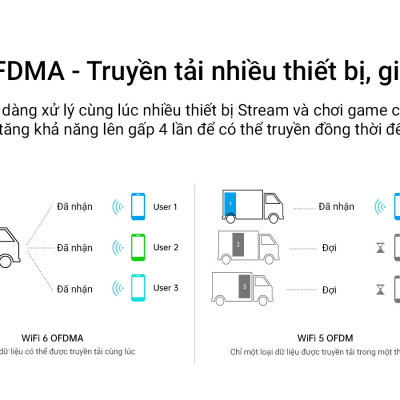 FDMA - Truyền tải nhiều thiết bị, gi

dàng xử lý cùng lúc nhiều thiết bị Stream và chơi game c
tăng khả năng lên gấp 4 lần để có thể truyền đồng thời đế

Đã nhận

User 1

Đã nhận

User 2

Đã nhận

User 3

WiFi 6 OFDMA

dữ liệu có thể được truyền tải cùng lúc

1

Đã nhận

2

Đợi

3

Đợi

WiFi 5 OFDM

Chỉ một loại dữ liệu được truyền tải trong một th